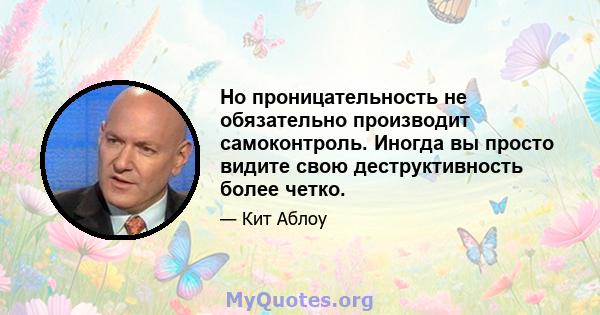 Но проницательность не обязательно производит самоконтроль. Иногда вы просто видите свою деструктивность более четко.

— Кит Аблоу

MyQuotes.org